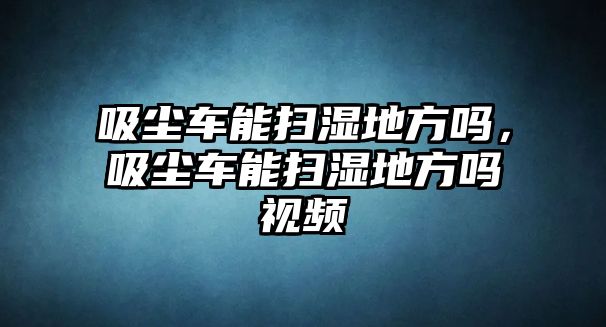 吸尘车能扫湿地方吗，吸尘车能扫湿地方吗视频